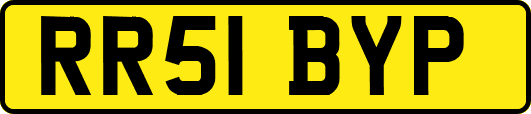 RR51 BYP